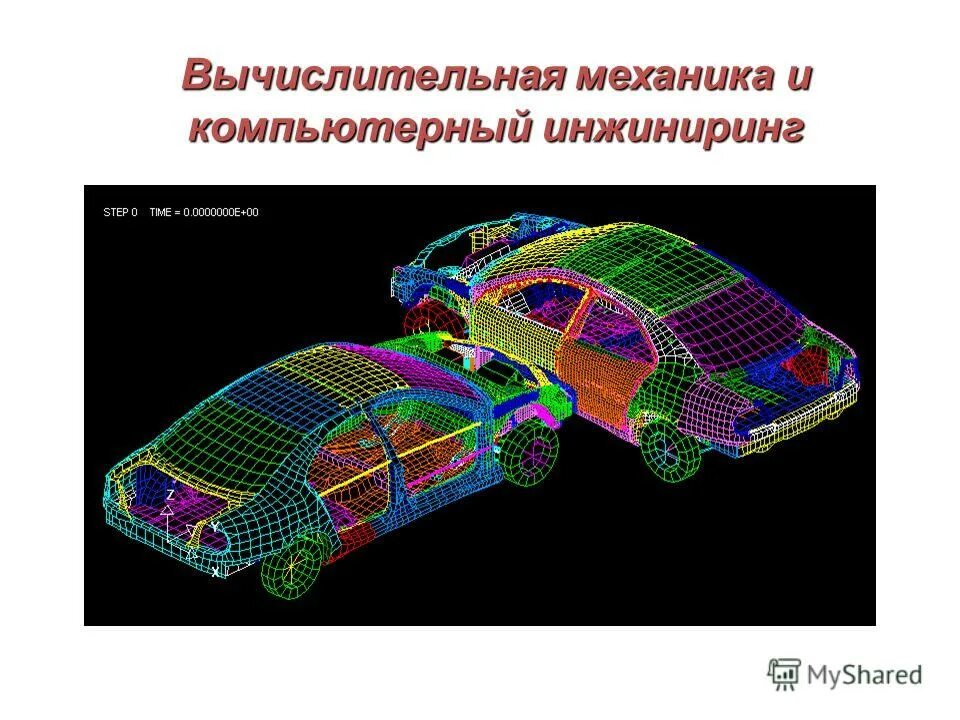 Вычислительная механика и компьютерный инжиниринг

STEP 0 TIME = 0.0000000E+00

Z
Y
X

MyShared